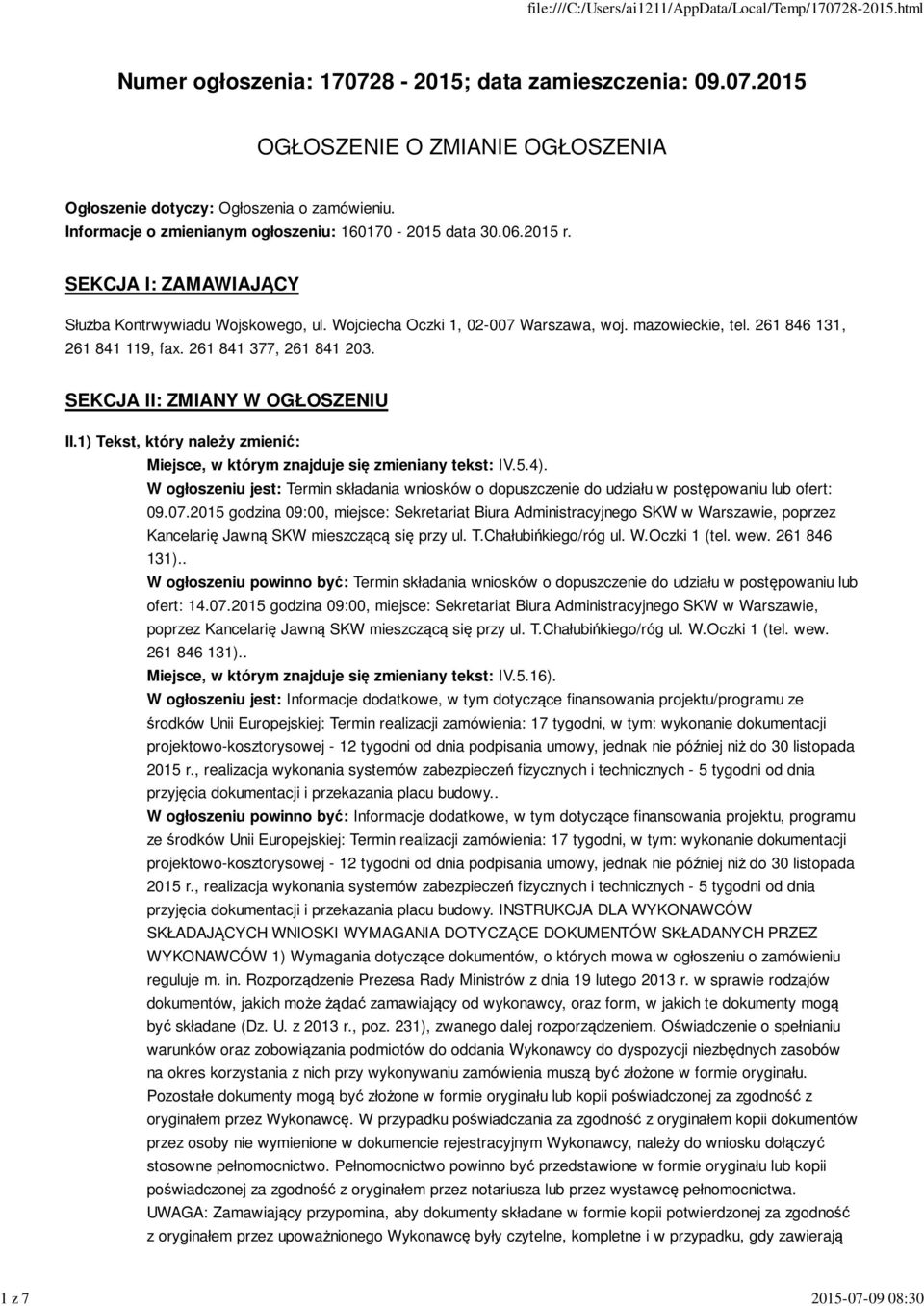 file:///C:/Users/ai1211/AppData/Local/Temp/170728-2015.html

Numer ogłoszenia: 170728 - 2015; data zamieszczenia: 09.07.2015

OGŁOSZENIE O ZMIANIE OGŁOSZENIA

Ogłoszenie dotyczy: Ogłoszenia o zamówieniu.
Informacje o zmienianym ogłoszeniu: 160170 - 2015 data 30.06.2015 r.

SEKCJA I: ZAMAWIAJĄCY

Służba Kontrwywiadu Wojskowego, ul. Wojciecha Oczki 1, 02-007 Warszawa, woj. mazowieckie, tel. 261 846 131, 261 841 119, fax. 261 841 377, 261 841 203.

SEKCJA II: ZMIANY W OGŁOSZENIU

II.1) Tekst, który należy zmienić:

Miejsce, w którym znajduje się zmieniany tekst: IV.5.4).

W ogłoszeniu jest: Termin składania wniosków o dopuszczenie do udziału w postępowaniu lub ofert: 09.07.2015 godzina 09:00, miejsce: Sekretariat Biura Administracyjnego SKW w Warszawie, poprzez Kancelarię Jawną SKW mieszczącą się przy ul. T.Chałubińkiego/róg ul. W.Oczki 1 (tel. wew. 261 846 131)..

W ogłoszeniu powinno być: Termin składania wniosków o dopuszczenie do udziału w postępowaniu lub ofert: 14.07.2015 godzina 09:00, miejsce: Sekretariat Biura Administracyjnego SKW w Warszawie, poprzez Kancelarię Jawną SKW mieszczącą się przy ul. T.Chałubińkiego/róg ul. W.Oczki 1 (tel. wew. 261 846 131)..

Miejsce, w którym znajduje się zmieniany tekst: IV.5.16).

W ogłoszeniu jest: Informacje dodatkowe, w tym dotyczące finansowania projektu/programu ze środków Unii Europejskiej: Termin realizacji zamówienia: 17 tygodni, w tym: wykonanie dokumentacji projektowo-kosztorysowej - 12 tygodni od dnia podpisania umowy, jednak nie później niż do 30 listopada 2015 r., realizacja wykonania systemów zabezpieczeń fizycznych i technicznych - 5 tygodni od dnia przyjęcia dokumentacji i przekazania placu budowy..

W ogłoszeniu powinno być: Informacje dodatkowe, w tym dotyczące finansowania projektu, programu ze środków Unii Europejskiej: Termin realizacji zamówienia: 17 tygodni, w tym: wykonanie dokumentacji projektowo-kosztorysowej - 12 tygodni od dnia podpisania umowy, jednak nie później niż do 30 listopada 2015 r., realizacja wykonania systemów zabezpieczeń fizycznych i technicznych - 5 tygodni od dnia przyjęcia dokumentacji i przekazania placu budowy. INSTRUKCJA DLA WYKONAWCÓW SKŁADAJĄCYCH WNIOSKI WYMAGANIA DOTYCZĄCE DOKUMENTÓW SKŁADANYCH PRZEZ WYKONAWCÓW 1) Wymagania dotyczące dokumentów, o których mowa w ogłoszeniu o zamówieniu reguluje m. in. Rozporządzenie Prezesa Rady Ministrów z dnia 19 lutego 2013 r. w sprawie rodzajów dokumentów, jakich może żądać zamawiający od wykonawcy, oraz form, w jakich te dokumenty mogą być składane (Dz. U. z 2013 r., poz. 231), zwanego dalej rozporządzeniem. Oświadczenie o spełnianiu warunków oraz zobowiązania podmiotów do oddania Wykonawcy do dyspozycji niezbędnych zasobów na okres korzystania z nich przy wykonywaniu zamówienia muszą być złożone w formie oryginału. Pozostałe dokumenty mogą być złożone w formie oryginału lub kopii poświadczonej za zgodność z oryginałem przez Wykonawcę. W przypadku poświadczania za zgodność z oryginałem kopii dokumentów przez osoby nie wymienione w dokumencie rejestracyjnym Wykonawcy, należy do wniosku dołączyć stosowne pełnomocnictwo. Pełnomocnictwo powinno być przedstawione w formie oryginału lub kopii poświadczonej za zgodność z oryginałem przez notariusza lub przez wystawcę pełnomocnictwa. UWAGA: Zamawiający przypomina, aby dokumenty składane w formie kopii potwierdzonej za zgodność z oryginałem przez upoważnionego Wykonawcę były czytelne, kompletne i w przypadku, gdy zawierają

1 z 7

2015-07-09 08:30